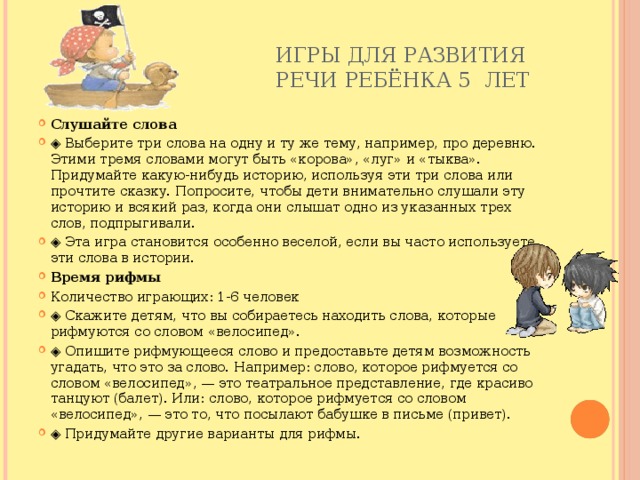 ИГРЫ ДЛЯ РАЗВИТИЯ РЕЧИ РЕБЁНКА 5 ЛЕТ

Слушайте слова

◈ Выберите три слова на одну и ту же тему, например, про деревню. Этими тремя словами могут быть «корова», «луг» и «тыква». Придумайте какую-нибудь историю, используя эти три слова или прочтите сказку. Попросите, чтобы дети внимательно слушали эту историю и всякий раз, когда они слышат одно из указанных трех слов, подпрыгивали.

◈ Эта игра становится особенно веселой, если вы часто используете эти слова в истории.

Время рифмы

Количество играющих: 1-6 человек

◈ Скажите детям, что вы собираетесь находить слова, которые рифмуются со словом «велосипед».

◈ Опишите рифмующееся слово и предоставьте детям возможность угадать, что это за слово. Например: слово, которое рифмуется со словом «велосипед», — это театральное представление, где красиво танцуют (балет). Или: слово, которое рифмуется со словом «велосипед», — это то, что посылают бабушке в письме (привет).

◈ Придумайте другие варианты для рифмы.